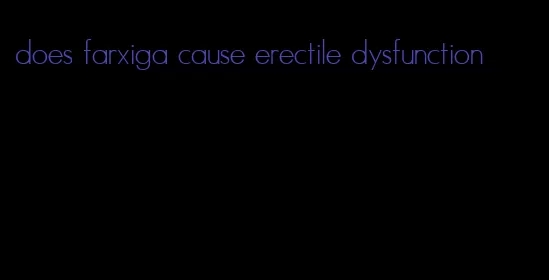 does farxiga cause erectile dysfunction